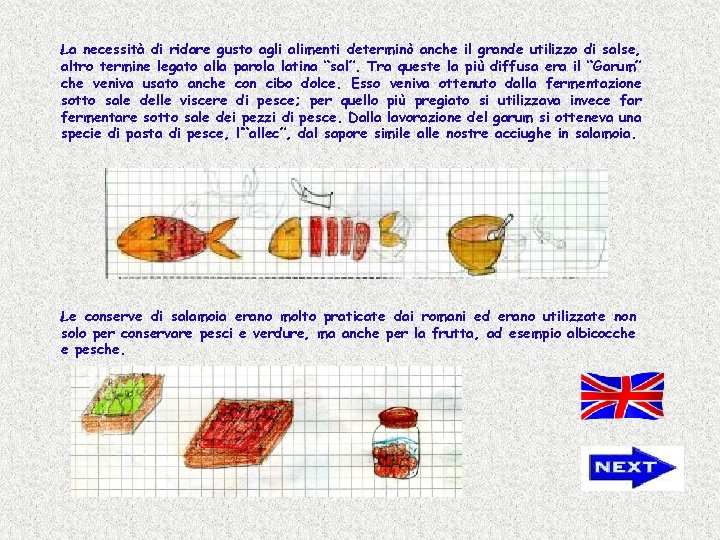 La necessità di ridare gusto agli alimenti determinò anche il grande utilizzo di salse, altro termine legato alla parola latina "sal". Tra queste la più diffusa era il "Garum" che veniva usato anche con cibo dolce. Esso veniva ottenuto dalla fermentazione sotto sale delle viscere di pesce; per quello più pregiato si utilizzava invece far fermentare sotto sale dei pezzi di pesce. Dalla lavorazione del garum si otteneva una specie di pasta di pesce, l'"allec", dal sapore simile alle nostre acciughe in salamoia.

Le conserve di salamoia erano molto praticate dai romani ed erano utilizzate non solo per conservare pesci e verdure, ma anche per la frutta, ad esempio albicocche e pesche.

NEXT